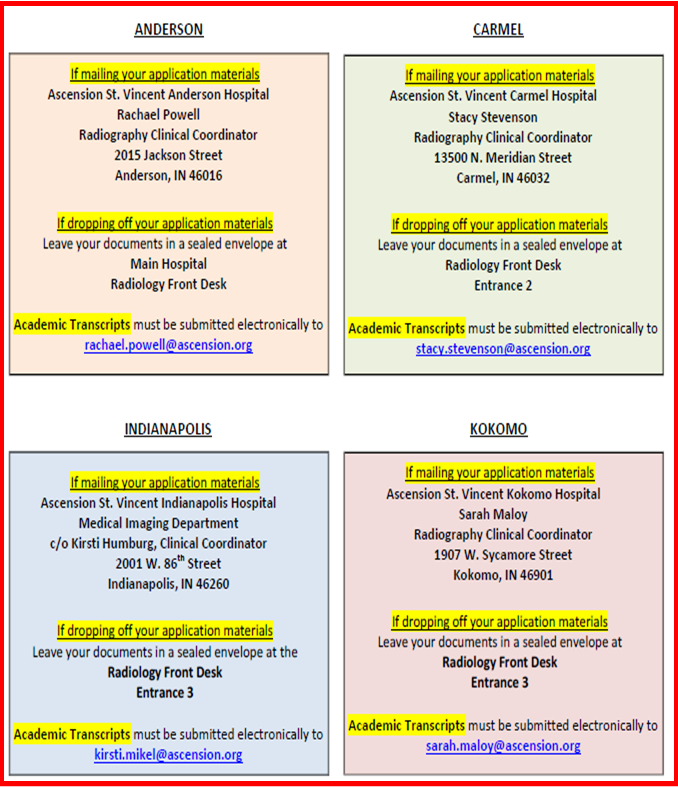 ANDERSON

If mailing your application materials
Ascension St. Vincent Anderson Hospital
Rachael Powell
Radiography Clinical Coordinator
2015 Jackson Street
Anderson, IN 46016

If dropping off your application materials
Leave your documents in a sealed envelope at
Main Hospital
Radiology Front Desk

Academic Transcripts must be submitted electronically to
rachael.powell@ascension.org

CARMEL

If mailing your application materials
Ascension St. Vincent Carmel Hospital
Stacy Stevenson
Radiography Clinical Coordinator
13500 N. Meridian Street
Carmel, IN 46032

If dropping off your application materials
Leave your documents in a sealed envelope at
Radiology Front Desk
Entrance 2

Academic Transcripts must be submitted electronically to
stacy.stevenson@ascension.org

INDIANAPOLIS

If mailing your application materials
Ascension St. Vincent Indianapolis Hospital
Medical Imaging Department
c/o Kirsti Humburg, Clinical Coordinator
2001 W. 86$^{th}$ Street
Indianapolis, IN 46260

If dropping off your application materials
Leave your documents in a sealed envelope at the
Radiology Front Desk
Entrance 3

Academic Transcripts must be submitted electronically to
kirsti.mikel@ascension.org

KOKOMO

If mailing your application materials
Ascension St. Vincent Kokomo Hospital
Sarah Maloy
Radiography Clinical Coordinator
1907 W. Sycamore Street
Kokomo, IN 46901

If dropping off your application materials
Leave your documents in a sealed envelope at
Radiology Front Desk
Entrance 3

Academic Transcripts must be submitted electronically to
sarah.maloy@ascension.org